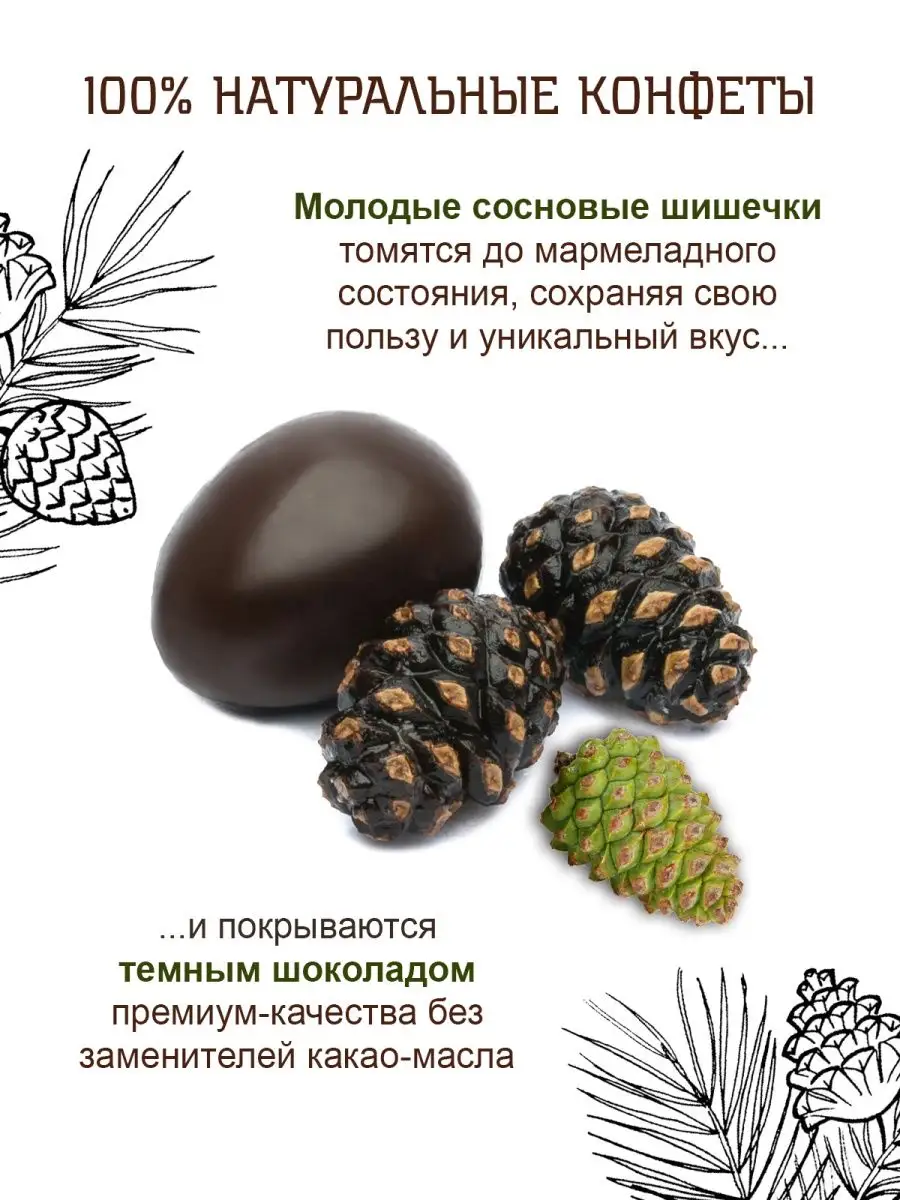 100% НАТУРАЛЬНЫЕ КОНФЕТЫ

Молодые сосновые шишечки томятся до мармеладного состояния, сохраняя свою пользу и уникальный вкус...

...и покрываются темным шоколадом премиум-качества без заменителей какао-масла